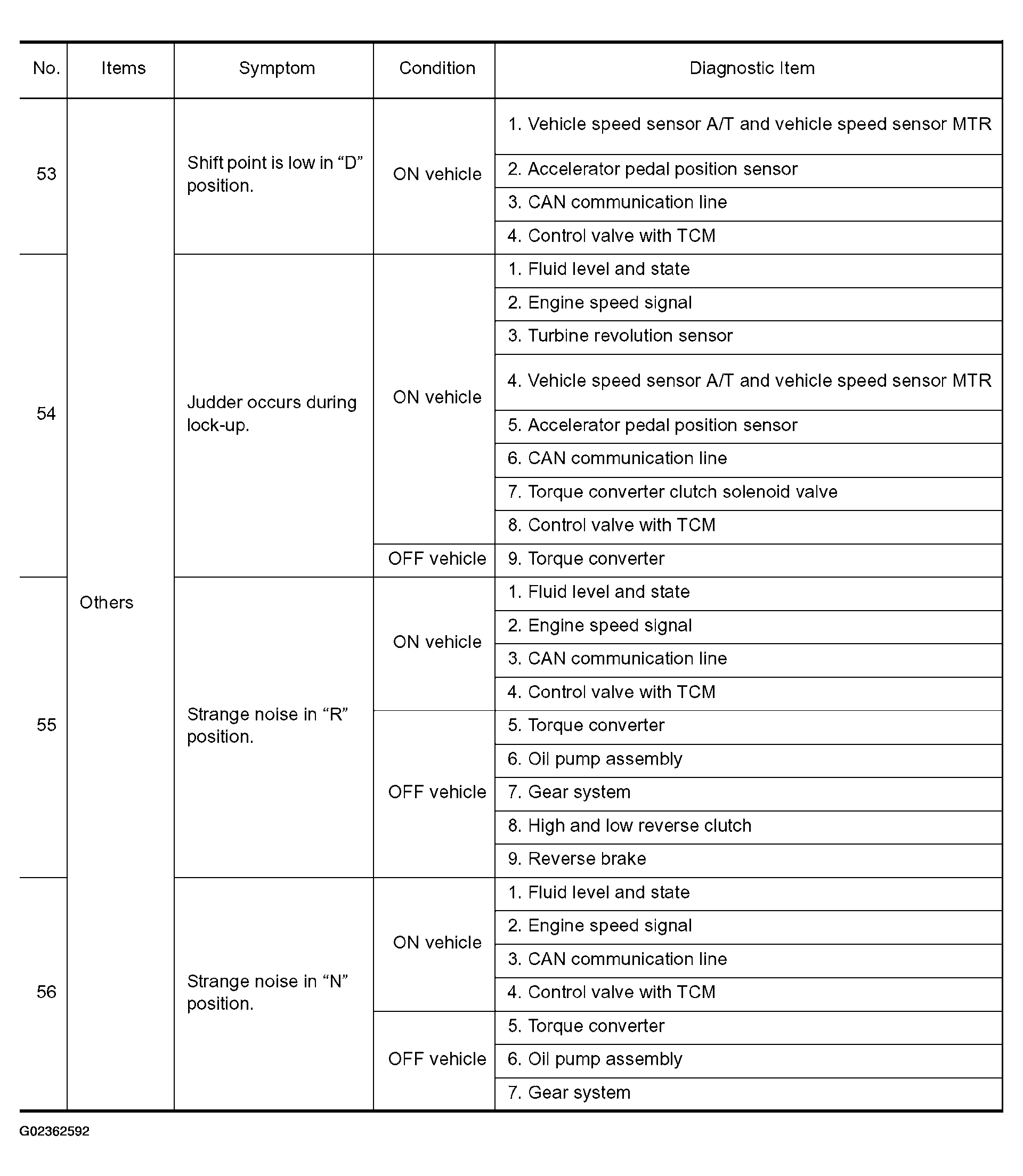 | No. | Items | Symptom | Condition | Diagnostic Item |
|---|---|---|---|---|
| 53 | Others | Shift point is low in "D" position. | ON vehicle | 1. Vehicle speed sensor A/T and vehicle speed sensor MTR |
| | | | | 2. Accelerator pedal position sensor |
| | | | | 3. CAN communication line |
| | | | | 4. Control valve with TCM |
| 54 | | Judder occurs during lock-up. | ON vehicle | 1. Fluid level and state |
| | | | | 2. Engine speed signal |
| | | | | 3. Turbine revolution sensor |
| | | | | 4. Vehicle speed sensor A/T and vehicle speed sensor MTR |
| | | | | 5. Accelerator pedal position sensor |
| | | | | 6. CAN communication line |
| | | | | 7. Torque converter clutch solenoid valve |
| | | | | 8. Control valve with TCM |
| | | | OFF vehicle | 9. Torque converter |
| 55 | | Strange noise in "R" position. | ON vehicle | 1. Fluid level and state |
| | | | | 2. Engine speed signal |
| | | | | 3. CAN communication line |
| | | | | 4. Control valve with TCM |
| | | | OFF vehicle | 5. Torque converter |
| | | | | 6. Oil pump assembly |
| | | | | 7. Gear system |
| | | | | 8. High and low reverse clutch |
| | | | | 9. Reverse brake |
| 56 | | Strange noise in "N" position. | ON vehicle | 1. Fluid level and state |
| | | | | 2. Engine speed signal |
| | | | | 3. CAN communication line |
| | | | | 4. Control valve with TCM |
| | | | OFF vehicle | 5. Torque converter |
| | | | | 6. Oil pump assembly |
| | | | | 7. Gear system |

G02362592